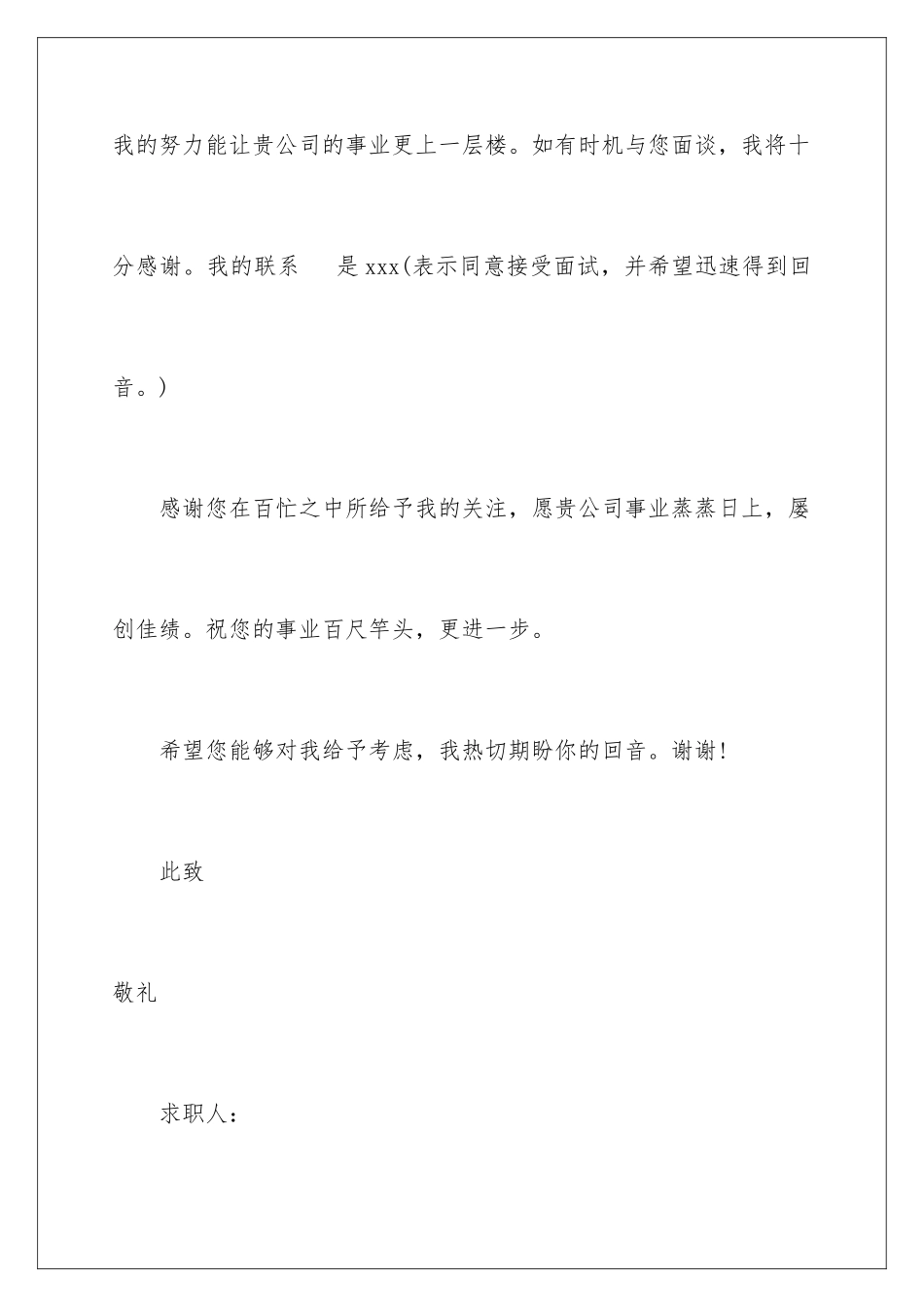 我的努力能让贵公司的事业更上一层楼。如有时机与您面谈，我将十分感谢。我的联系　　是xxx(表示同意接受面试，并希望迅速得到回音。)

感谢您在百忙之中所给予我的关注，愿贵公司事业蒸蒸日上，屡创佳绩。祝您的事业百尺竿头，更进一步。

希望您能够对我给予考虑，我热切期盼你的回音。谢谢!

此致

敬礼

求职人：